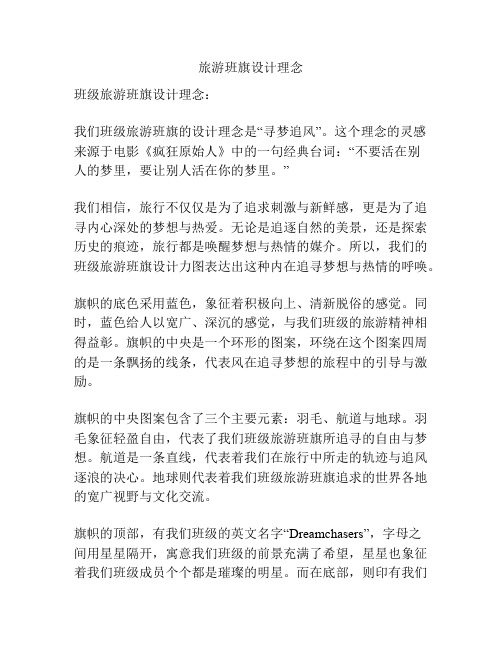 旅游班旗设计理念

班级旅游班旗设计理念：

我们班级旅游班旗的设计理念是“寻梦追风”。这个理念的灵感来源于电影《疯狂原始人》中的一句经典台词：“不要活在别人的梦里，要让别人活在你的梦里。”

我们相信，旅行不仅仅是为了追求刺激与新鲜感，更是为了追寻内心深处的梦想与热爱。无论是追逐自然的美景，还是探索历史的痕迹，旅行都是唤醒梦想与热情的媒介。所以，我们的班级旅游班旗设计力图表达出这种内在追寻梦想与热情的呼唤。

旗帜的底色采用蓝色，象征着积极向上、清新脱俗的感觉。同时，蓝色给人以宽广、深沉的感觉，与我们班级的旅游精神相得益彰。旗帜的中央是一个环形的图案，环绕在这个图案四周的是一条飘扬的线条，代表风在追寻梦想的旅程中的引导与激励。

旗帜的中央图案包含了三个主要元素：羽毛、航道与地球。羽毛象征轻盈自由，代表了我们班级旅游班旗所追寻的自由与梦想。航道是一条直线，代表着我们在旅行中所走的轨迹与追风逐浪的决心。地球则代表着我们班级旅游班旗追求的世界各地的宽广视野与文化交流。

旗帜的顶部，有我们班级的英文名字“Dreamchasers”，字母之间用星星隔开，寓意我们班级的前景充满了希望，星星也象征着我们班级成员个个都是璀璨的明星。而在底部，则印有我们